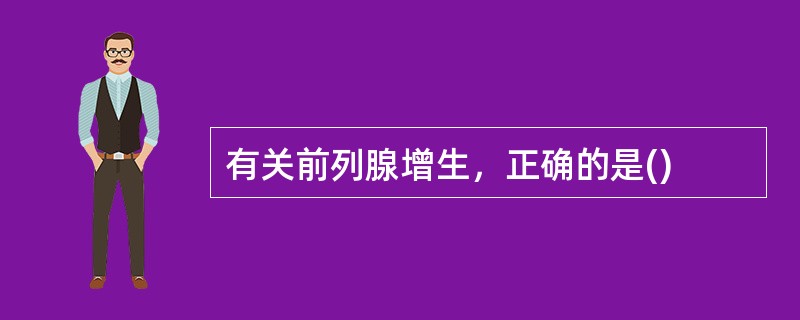 有关前列腺增生，正确的是()